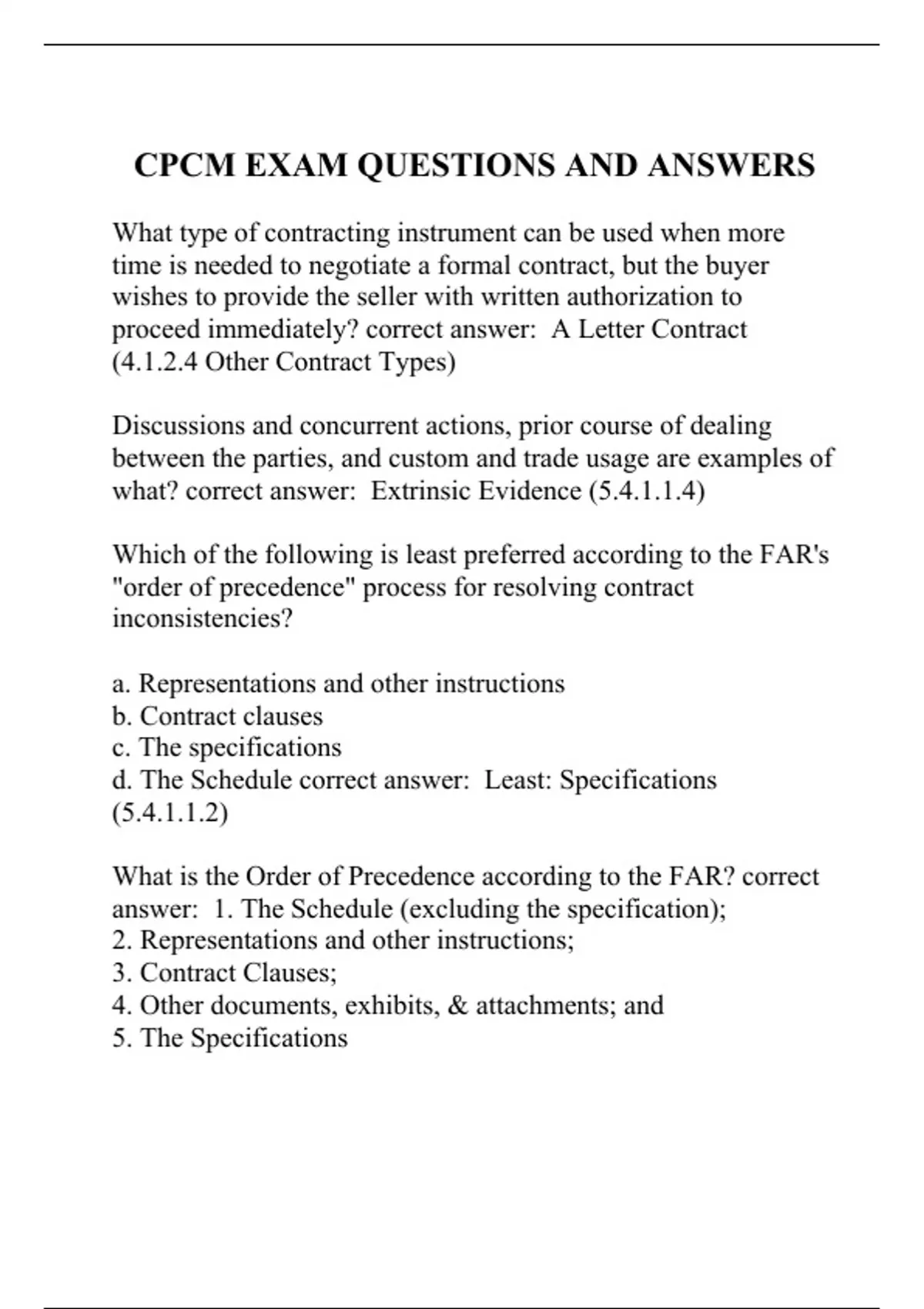 CPCM EXAM QUESTIONS AND ANSWERS

What type of contracting instrument can be used when more time is needed to negotiate a formal contract, but the buyer wishes to provide the seller with written authorization to proceed immediately? correct answer: A Letter Contract (4.1.2.4 Other Contract Types)

Discussions and concurrent actions, prior course of dealing between the parties, and custom and trade usage are examples of what? correct answer: Extrinsic Evidence (5.4.1.1.4)

Which of the following is least preferred according to the FAR's "order of precedence" process for resolving contract inconsistencies?

a. Representations and other instructions
b. Contract clauses
c. The specifications
d. The Schedule correct answer: Least: Specifications (5.4.1.1.2)

What is the Order of Precedence according to the FAR? correct answer: 1. The Schedule (excluding the specification);
2. Representations and other instructions;
3. Contract Clauses;
4. Other documents, exhibits, & attachments; and
5. The Specifications